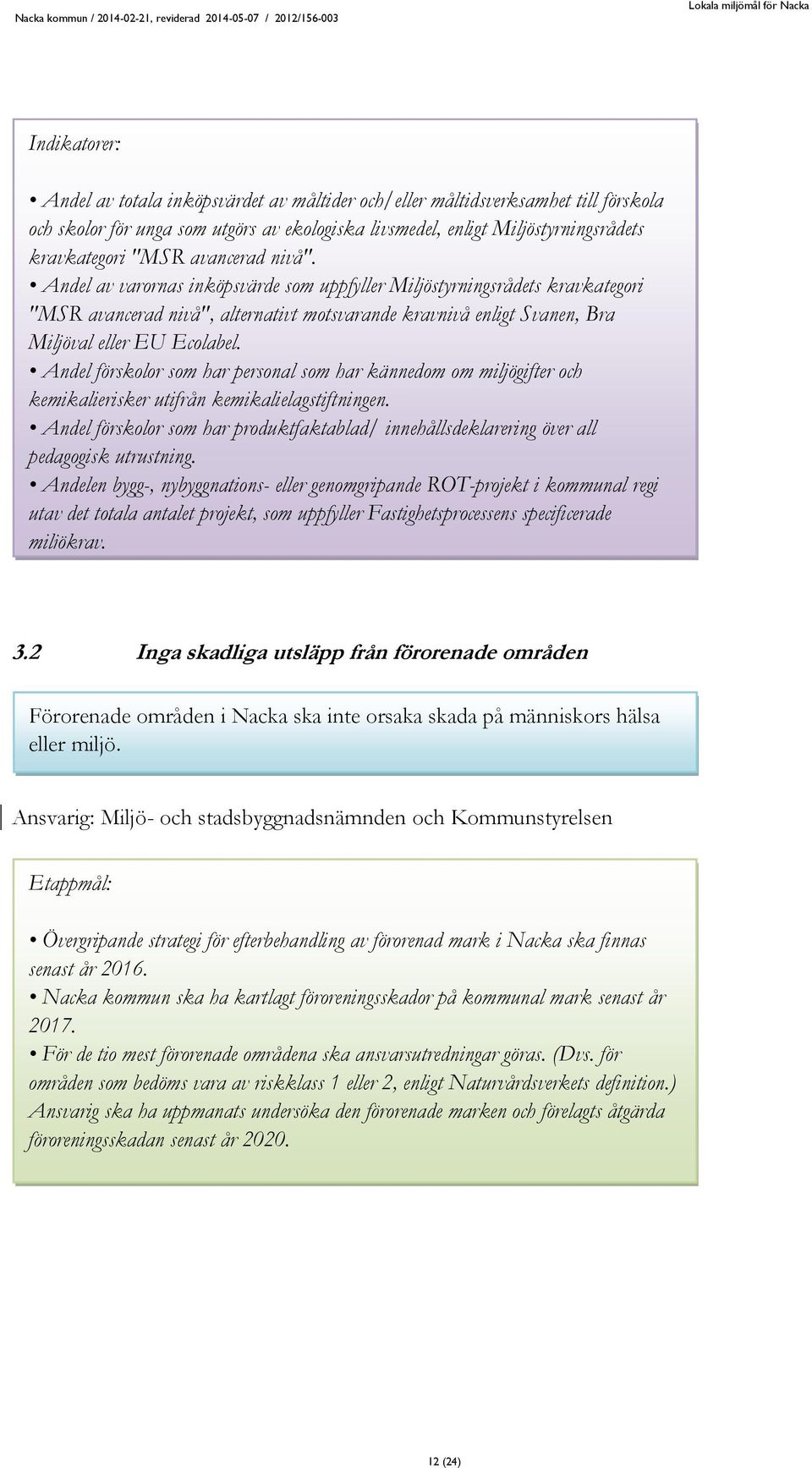 Nacka kommun / 2014-02-21, reviderad 2014-05-07 / 2012/156-003

Lokala miljömål för Nacka

Indikatorer:

• Andel av totala inköpsvärdet av måltider och/eller måltidsverksamhet till förskola och skolor för unga som utgörs av ekologiska livsmedel, enligt Miljöstyrningsrådets kravkategori "MSR avancerad nivå".
• Andel av varornas inköpsvärde som uppfyller Miljöstyrningsrådets kravkategori "MSR avancerad nivå", alternativt motsvarande kravnivå enligt Svanen, Bra Miljöval eller EU Ecolabel.
• Andel förskolor som har personal som har kännedom om miljögifter och kemikalierisker utifrån kemikalielagstiftningen.
• Andel förskolor som har produktfaktablad/ innehållsdeklarering över all pedagogisk utrustning.
• Andelen bygg-, nybyggnations- eller genomgripande ROT-projekt i kommunal regi utav det totala antalet projekt, som uppfyller Fastighetsprocessens specificerade miljökrav.

3.2 Inga skadliga utsläpp från förorenade områden

Förorenade områden i Nacka ska inte orsaka skada på människors hälsa eller miljö.

Ansvarig: Miljö- och stadsbyggnadsnämnden och Kommunstyrelsen

Etappmål:

• Övergripande strategi för efterbehandling av förorenad mark i Nacka ska finnas senast år 2016.
• Nacka kommun ska ha kartlagt föroreningsskador på kommunal mark senast år 2017.
• För de tio mest förorenade områdena ska ansvarsutredningar göras. (Dvs. för områden som bedöms vara av riskklass 1 eller 2, enligt Naturvårdsverkets definition.) Ansvarig ska ha uppmanats undersöka den förorenade marken och förelagts åtgärda föroreningsskadan senast år 2020.

12 (24)